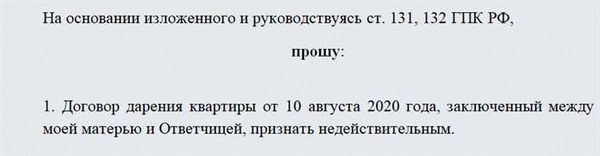 На основании изложенного и руководствуясь ст. 131, 132 ГПК РФ,

прошу:

1. Договор дарения квартиры от 10 августа 2020 года, заключенный между моей матерью и Ответчицей, признать недействительным.